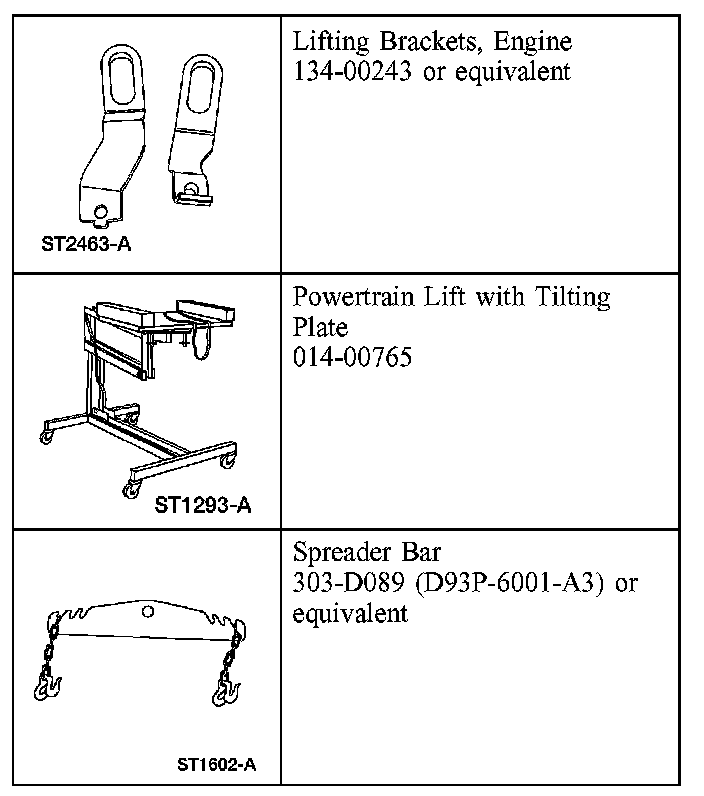 | | |
|---|---|
| ST2463-A | Lifting Brackets, Engine 134-00243 or equivalent |
| ST1293-A | Powertrain Lift with Tilting Plate 014-00765 |
| ST1602-A | Spreader Bar 303-D089 (D93P-6001-A3) or equivalent |